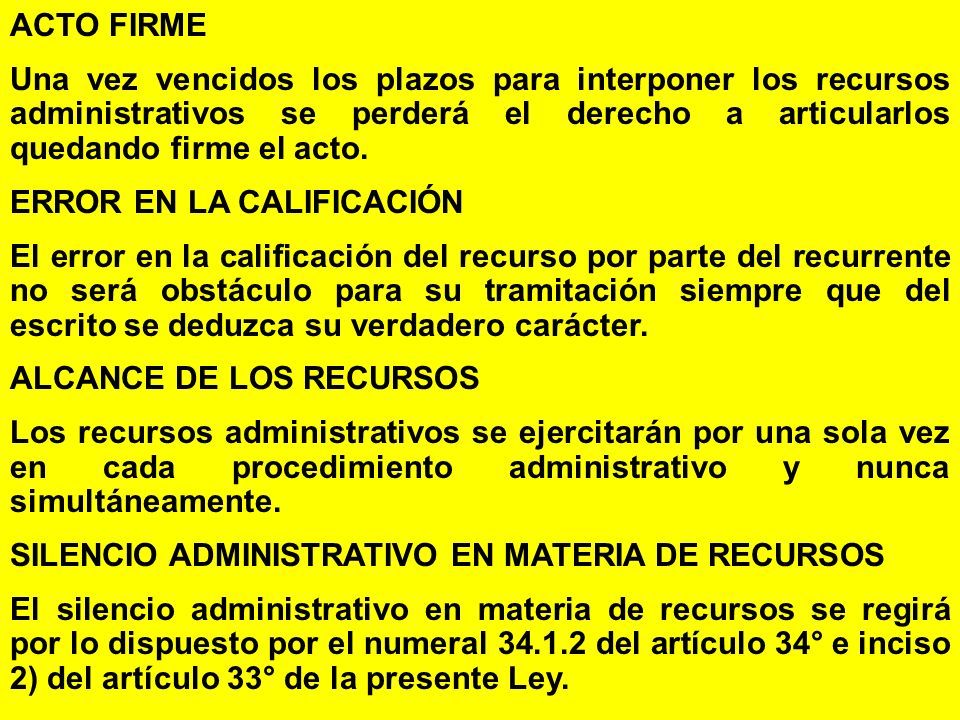 ACTO FIRME

Una vez vencidos los plazos para interponer los recursos administrativos se perderá el derecho a articularlos quedando firme el acto.

ERROR EN LA CALIFICACIÓN

El error en la calificación del recurso por parte del recurrente no será obstáculo para su tramitación siempre que del escrito se deduzca su verdadero carácter.

ALCANCE DE LOS RECURSOS

Los recursos administrativos se ejercitarán por una sola vez en cada procedimiento administrativo y nunca simultáneamente.

SILENCIO ADMINISTRATIVO EN MATERIA DE RECURSOS

El silencio administrativo en materia de recursos se regirá por lo dispuesto por el numeral 34.1.2 del artículo 34° e inciso 2) del artículo 33° de la presente Ley.